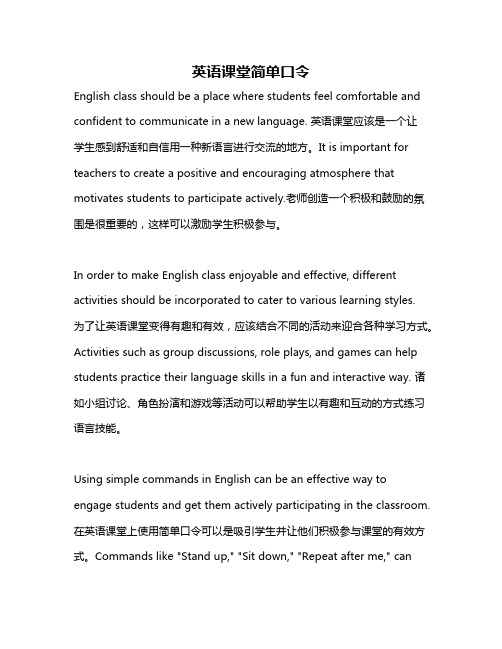 英语课堂简单口令

English class should be a place where students feel comfortable and confident to communicate in a new language. 英语课堂应该是一个让学生感到舒适和自信用一种新语言进行交流的地方。It is important for teachers to create a positive and encouraging atmosphere that motivates students to participate actively.老师创造一个积极和鼓励的氛围是很重要的，这样可以激励学生积极参与。

In order to make English class enjoyable and effective, different activities should be incorporated to cater to various learning styles. 为了让英语课堂变得有趣和有效，应该结合不同的活动来迎合各种学习方式。Activities such as group discussions, role plays, and games can help students practice their language skills in a fun and interactive way. 诸如小组讨论、角色扮演和游戏等活动可以帮助学生以有趣和互动的方式练习语言技能。

Using simple commands in English can be an effective way to engage students and get them actively participating in the classroom. 在英语课堂上使用简单口令可以是吸引学生并让他们积极参与课堂的有效方式。Commands like "Stand up," "Sit down," "Repeat after me," can